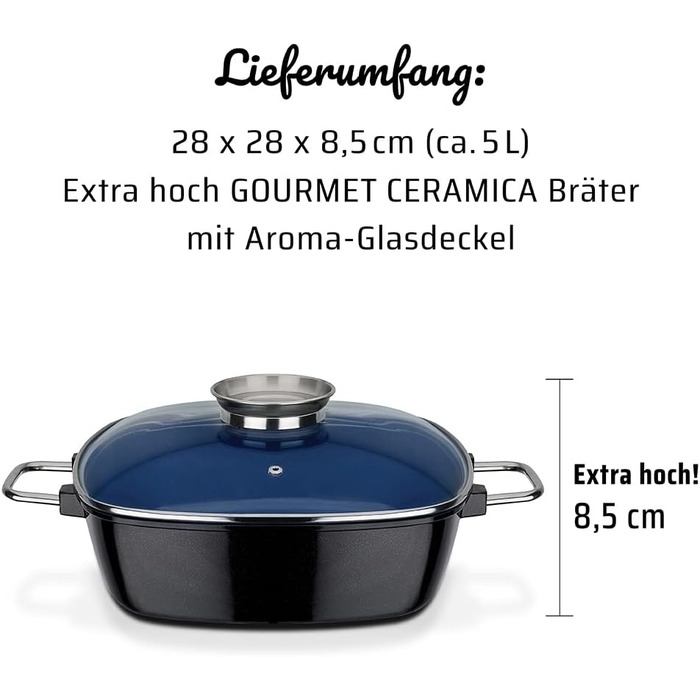 Lieferumfang:

28 x 28 x 8,5 cm (ca. 5 L)
Extra hoch GOURMET CERAMICA Bräter
mit Aroma-Glasdeckel

Extra hoch!
8,5 cm